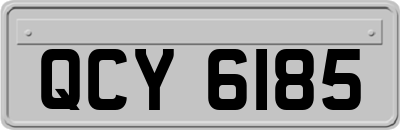 QCY 6185